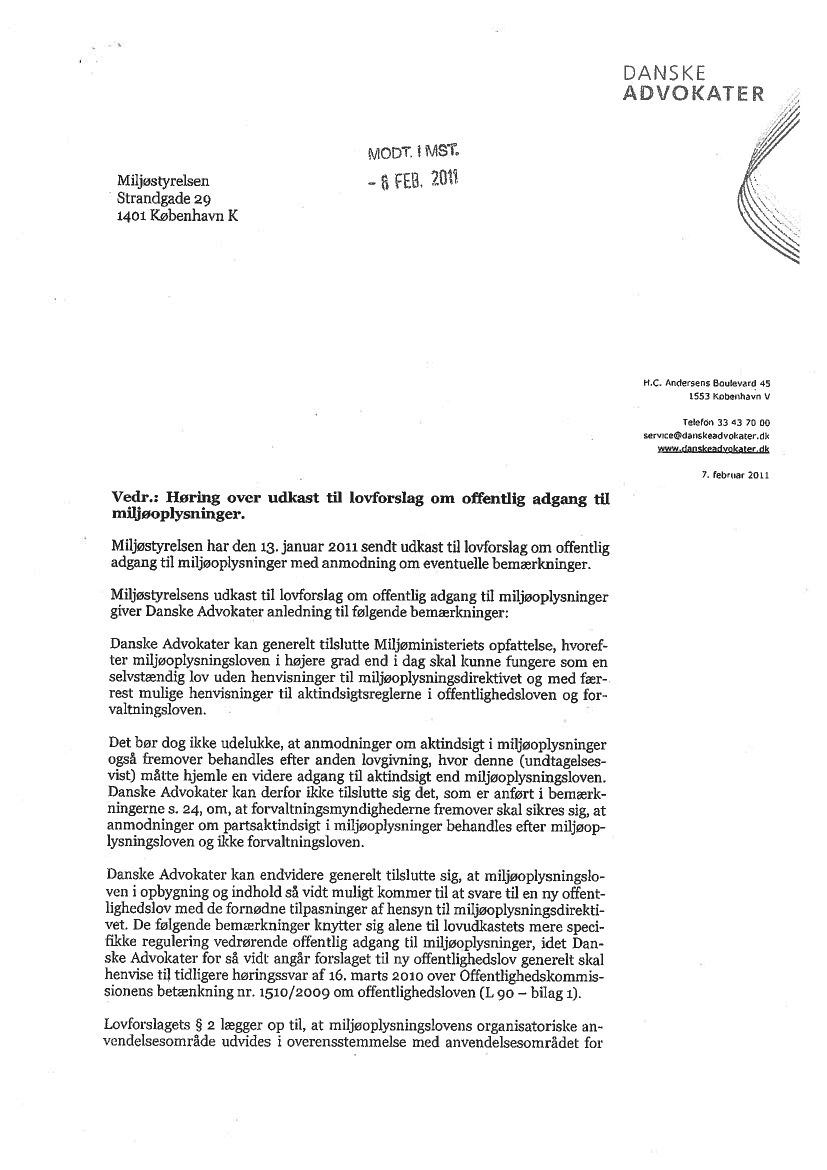 DANSKE
ADVOKATER

MODT. I MST.
- 8 FEB. 2011

Miljøstyrelsen
Strandgade 29
1401 København K

H.C. Andersens Boulevard 45
1553 København V

Telefon 33 43 70 00
service@danskeadvokater.dk
www.danskeadvokater.dk

7. februar 2011

Vedr.: Høring over udkast til lovforslag om offentlig adgang til miljøoplysninger.

Miljøstyrelsen har den 13. januar 2011 sendt udkast til lovforslag om offentlig adgang til miljøoplysninger med anmodning om eventuelle bemærkninger.

Miljøstyrelsens udkast til lovforslag om offentlig adgang til miljøoplysninger giver Danske Advokater anledning til følgende bemærkninger:

Danske Advokater kan generelt tilslutte Miljøministeriets opfattelse, hvorefter miljøoplysningsloven i højere grad end i dag skal kunne fungere som en selvstændig lov uden henvisninger til miljøoplysningsdirektivet og med færrest mulige henvisninger til aktindsigtsreglerne i offentlighedsloven og forvaltningsloven.

Det bør dog ikke udelukke, at anmodninger om aktindsigt i miljøoplysninger også fremover behandles efter anden lovgivning, hvor denne (undtagelsesvist) måtte hjemle en videre adgang til aktindsigt end miljøoplysningsloven. Danske Advokater kan derfor ikke tilslutte sig det, som er anført i bemærkningerne s. 24, om, at forvaltningsmyndighederne fremover skal sikres sig, at anmodninger om partsaktindsigt i miljøoplysninger behandles efter miljøoplysningsloven og ikke forvaltningsloven.

Danske Advokater kan endvidere generelt tilslutte sig, at miljøoplysningsloven i opbygning og indhold så vidt muligt kommer til at svare til en ny offentlighedslov med de fornødne tilpasninger af hensyn til miljøoplysningsdirektivet. De følgende bemærkninger knytter sig alene til lovudkastets mere specifikke regulering vedrørende offentlig adgang til miljøoplysninger, idet Danske Advokater for så vidt angår forslaget til ny offentlighedslov generelt skal henvise til tidligere høringssvar af 16. marts 2010 over Offentlighedskommissionens betænkning nr. 1510/2009 om offentlighedsloven (L 90 – bilag 1).

Lovforslagets § 2 lægger op til, at miljøoplysningslovens organisatoriske anvendelsesområde udvides i overensstemmelse med anvendelsesområdet for